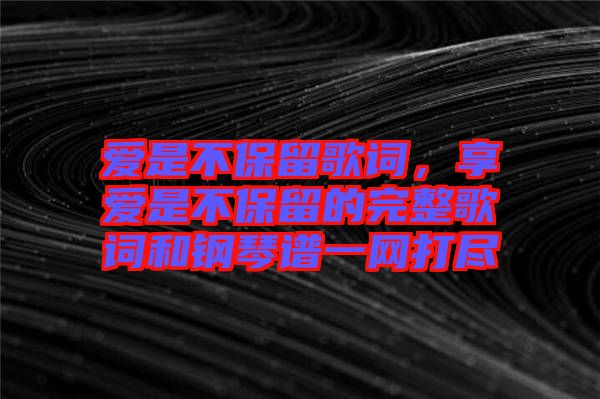 爱是不保留歌词，享爱是不保留的完整歌词和钢琴谱一网打尽